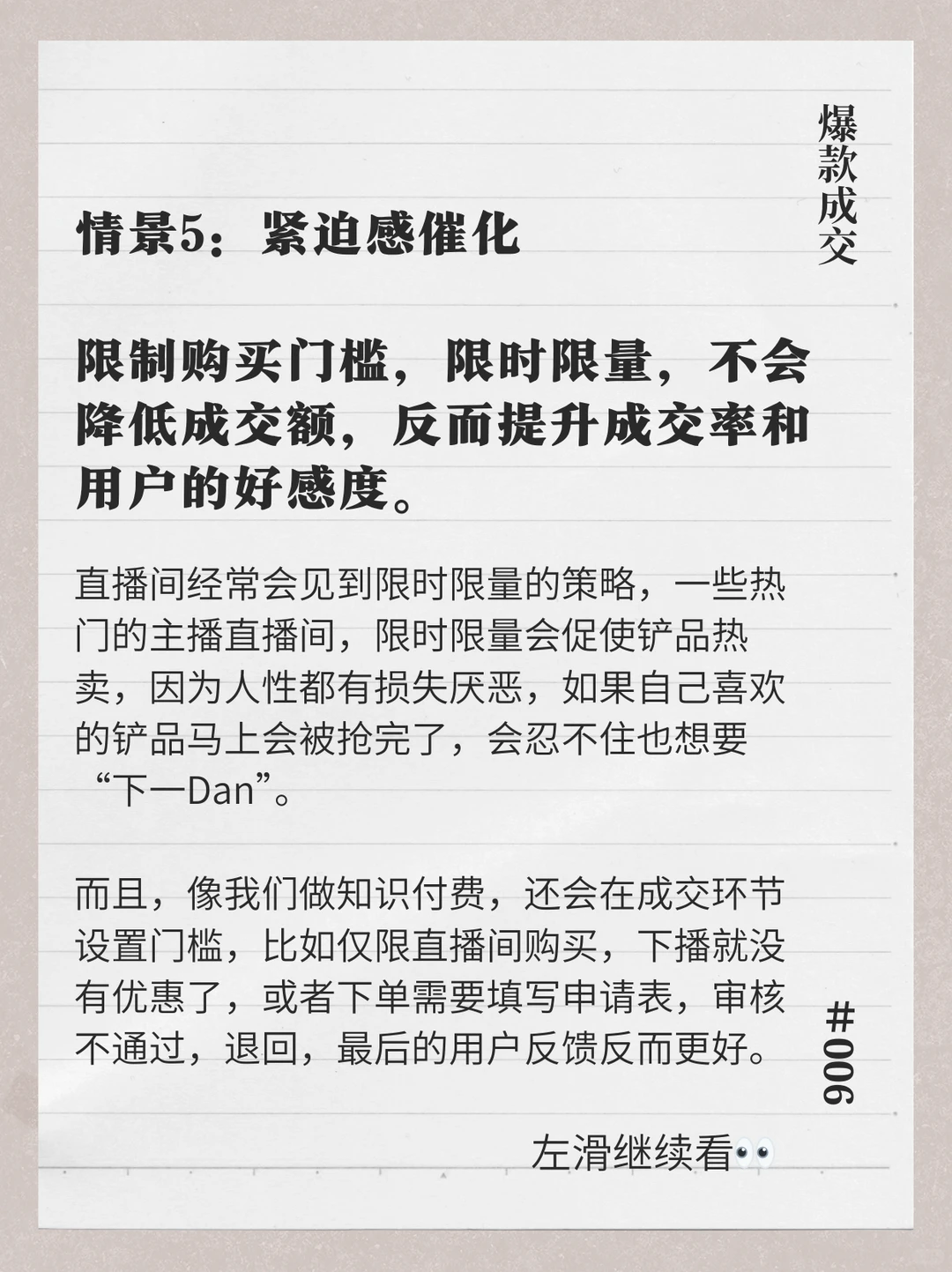 爆款成交

情景5：紧迫感催化

限制购买门槛，限时限量，不会降低成交额，反而提升成交率和用户的好感度。

直播间经常会见到限时限量的策略，一些热门的主播直播间，限时限量会促使铲品热卖，因为人性都有损失厌恶，如果自己喜欢的铲品马上会被抢完了，会忍不住也想要“下一Dan”。

而且，像我们做知识付费，还会在成交环节设置门槛，比如仅限直播间购买，下播就没有优惠了，或者下单需要填写申请表，审核不通过，退回，最后的用户反馈反而更好。

#006

左滑继续看👀